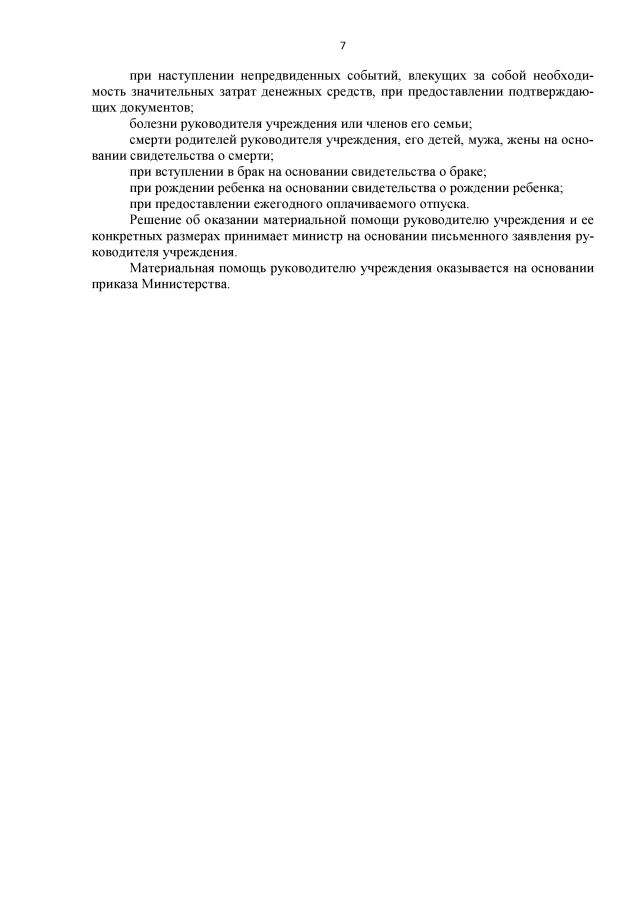 7

при наступлении непредвиденных событий, влекущих за собой необходимость значительных затрат денежных средств, при предоставлении подтверждающих документов;

болезни руководителя учреждения или членов его семьи;

смерти родителей руководителя учреждения, его детей, мужа, жены на основании свидетельства о смерти;

при вступлении в брак на основании свидетельства о браке;

при рождении ребенка на основании свидетельства о рождении ребенка;

при предоставлении ежегодного оплачиваемого отпуска.

Решение об оказании материальной помощи руководителю учреждения и ее конкретных размерах принимает министр на основании письменного заявления руководителя учреждения.

Материальная помощь руководителю учреждения оказывается на основании приказа Министерства.